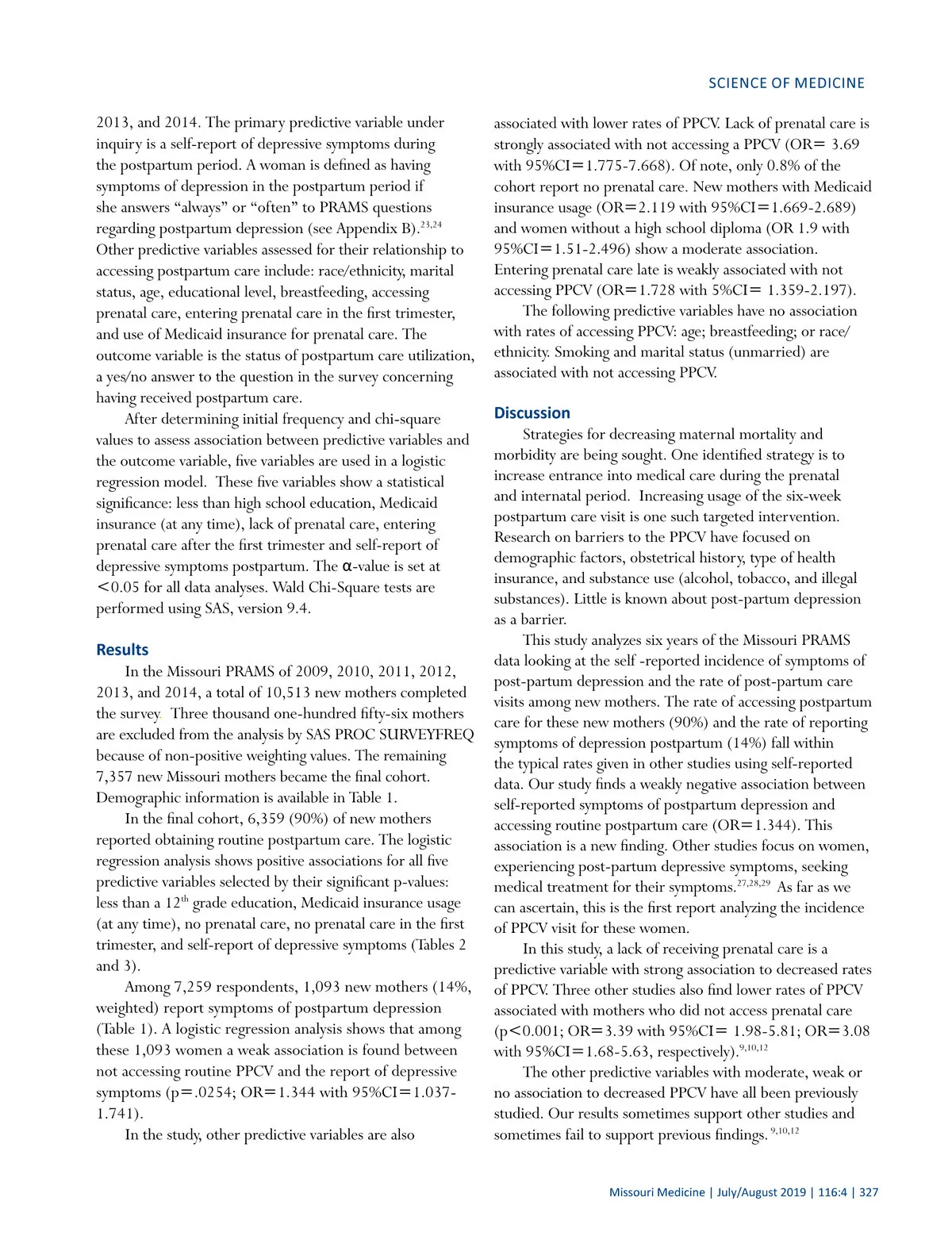 SCIENCE OF MEDICINE

2013, and 2014. The primary predictive variable under inquiry is a self-report of depressive symptoms during the postpartum period. A woman is defined as having symptoms of depression in the postpartum period if she answers “always” or “often” to PRAMS questions regarding postpartum depression (see Appendix B).$^{23,24}$ Other predictive variables assessed for their relationship to accessing postpartum care include: race/ethnicity, marital status, age, educational level, breastfeeding, accessing prenatal care, entering prenatal care in the first trimester, and use of Medicaid insurance for prenatal care. The outcome variable is the status of postpartum care utilization, a yes/no answer to the question in the survey concerning having received postpartum care.

After determining initial frequency and chi-square values to assess association between predictive variables and the outcome variable, five variables are used in a logistic regression model. These five variables show a statistical significance: less than high school education, Medicaid insurance (at any time), lack of prenatal care, entering prenatal care after the first trimester and self-report of depressive symptoms postpartum. The α-value is set at <0.05 for all data analyses. Wald Chi-Square tests are performed using SAS, version 9.4.

Results

In the Missouri PRAMS of 2009, 2010, 2011, 2012, 2013, and 2014, a total of 10,513 new mothers completed the survey. Three thousand one-hundred fifty-six mothers are excluded from the analysis by SAS PROC SURVEYFREQ because of non-positive weighting values. The remaining 7,357 new Missouri mothers became the final cohort. Demographic information is available in Table 1.

In the final cohort, 6,359 (90%) of new mothers reported obtaining routine postpartum care. The logistic regression analysis shows positive associations for all five predictive variables selected by their significant p-values: less than a 12$^{th}$ grade education, Medicaid insurance usage (at any time), no prenatal care, no prenatal care in the first trimester, and self-report of depressive symptoms (Tables 2 and 3).

Among 7,259 respondents, 1,093 new mothers (14%, weighted) report symptoms of postpartum depression (Table 1). A logistic regression analysis shows that among these 1,093 women a weak association is found between not accessing routine PPCV and the report of depressive symptoms (p=.0254; OR=1.344 with 95%CI=1.037-1.741).

In the study, other predictive variables are also associated with lower rates of PPCV. Lack of prenatal care is strongly associated with not accessing a PPCV (OR= 3.69 with 95%CI=1.775-7.668). Of note, only 0.8% of the cohort report no prenatal care. New mothers with Medicaid insurance usage (OR=2.119 with 95%CI=1.669-2.689) and women without a high school diploma (OR 1.9 with 95%CI=1.51-2.496) show a moderate association. Entering prenatal care late is weakly associated with not accessing PPCV (OR=1.728 with 5%CI= 1.359-2.197).

The following predictive variables have no association with rates of accessing PPCV: age; breastfeeding; or race/ethnicity. Smoking and marital status (unmarried) are associated with not accessing PPCV.

Discussion

Strategies for decreasing maternal mortality and morbidity are being sought. One identified strategy is to increase entrance into medical care during the prenatal and internatal period. Increasing usage of the six-week postpartum care visit is one such targeted intervention. Research on barriers to the PPCV have focused on demographic factors, obstetrical history, type of health insurance, and substance use (alcohol, tobacco, and illegal substances). Little is known about post-partum depression as a barrier.

This study analyzes six years of the Missouri PRAMS data looking at the self -reported incidence of symptoms of post-partum depression and the rate of post-partum care visits among new mothers. The rate of accessing postpartum care for these new mothers (90%) and the rate of reporting symptoms of depression postpartum (14%) fall within the typical rates given in other studies using self-reported data. Our study finds a weakly negative association between self-reported symptoms of postpartum depression and accessing routine postpartum care (OR=1.344). This association is a new finding. Other studies focus on women, experiencing post-partum depressive symptoms, seeking medical treatment for their symptoms.$^{27,28,29}$ As far as we can ascertain, this is the first report analyzing the incidence of PPCV visit for these women.

In this study, a lack of receiving prenatal care is a predictive variable with strong association to decreased rates of PPCV. Three other studies also find lower rates of PPCV associated with mothers who did not access prenatal care (p<0.001; OR=3.39 with 95%CI= 1.98-5.81; OR=3.08 with 95%CI=1.68-5.63, respectively).$^{9,10,12}$

The other predictive variables with moderate, weak or no association to decreased PPCV have all been previously studied. Our results sometimes support other studies and sometimes fail to support previous findings.$^{9,10,12}$

Missouri Medicine | July/August 2019 | 116:4 | 327